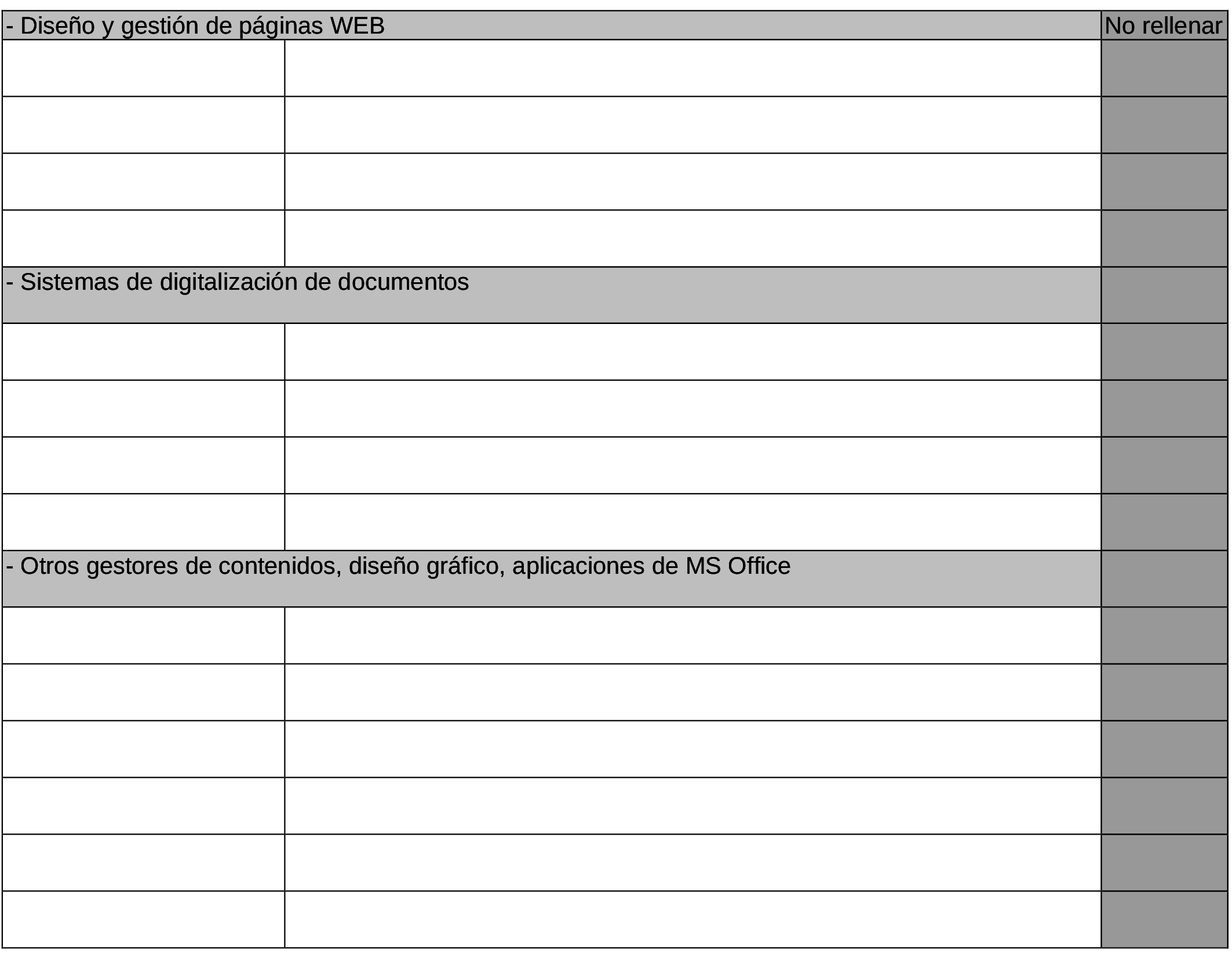 | - Diseño y gestión de páginas WEB | | No rellenar |
|---|---|---|
| | | |
| | | |
| | | |
| | | |
| - Sistemas de digitalización de documentos | | |
| | | |
| | | |
| | | |
| | | |
| - Otros gestores de contenidos, diseño gráfico, aplicaciones de MS Office | | |
| | | |
| | | |
| | | |
| | | |
| | | |
| | | |